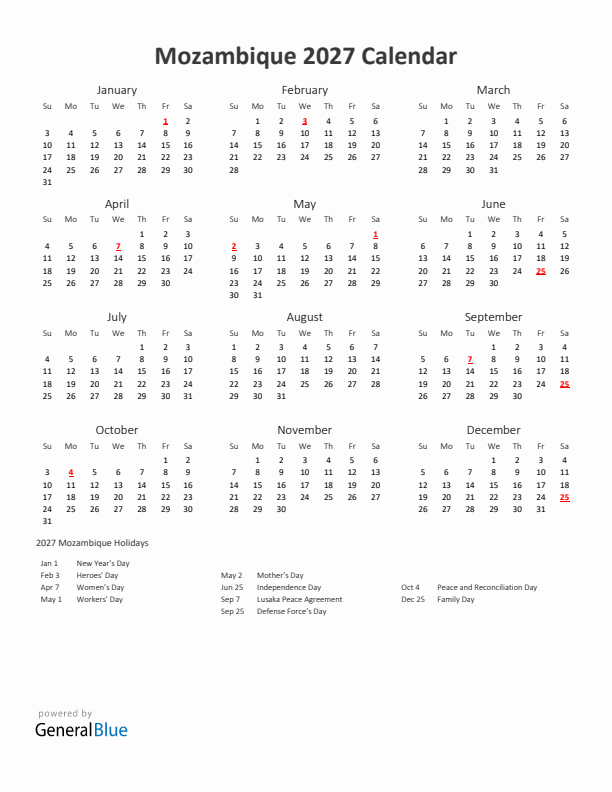 Mozambique 2027 Calendar

January

| Su | Mo | Tu | We | Th | Fr | Sa |
|---|---|---|---|---|---|---|
| | | | | | 1 | 2 |
| 3 | 4 | 5 | 6 | 7 | 8 | 9 |
| 10 | 11 | 12 | 13 | 14 | 15 | 16 |
| 17 | 18 | 19 | 20 | 21 | 22 | 23 |
| 24 | 25 | 26 | 27 | 28 | 29 | 30 |
| 31 | | | | | | |

February

| Su | Mo | Tu | We | Th | Fr | Sa |
|---|---|---|---|---|---|---|
| | 1 | 2 | 3 | 4 | 5 | 6 |
| 7 | 8 | 9 | 10 | 11 | 12 | 13 |
| 14 | 15 | 16 | 17 | 18 | 19 | 20 |
| 21 | 22 | 23 | 24 | 25 | 26 | 27 |
| 28 | | | | | | |

March

| Su | Mo | Tu | We | Th | Fr | Sa |
|---|---|---|---|---|---|---|
| | 1 | 2 | 3 | 4 | 5 | 6 |
| 7 | 8 | 9 | 10 | 11 | 12 | 13 |
| 14 | 15 | 16 | 17 | 18 | 19 | 20 |
| 21 | 22 | 23 | 24 | 25 | 26 | 27 |
| 28 | 29 | 30 | 31 | | | |

April

| Su | Mo | Tu | We | Th | Fr | Sa |
|---|---|---|---|---|---|---|
| | | | | 1 | 2 | 3 |
| 4 | 5 | 6 | 7 | 8 | 9 | 10 |
| 11 | 12 | 13 | 14 | 15 | 16 | 17 |
| 18 | 19 | 20 | 21 | 22 | 23 | 24 |
| 25 | 26 | 27 | 28 | 29 | 30 | |

May

| Su | Mo | Tu | We | Th | Fr | Sa |
|---|---|---|---|---|---|---|
| | | | | | | 1 |
| 2 | 3 | 4 | 5 | 6 | 7 | 8 |
| 9 | 10 | 11 | 12 | 13 | 14 | 15 |
| 16 | 17 | 18 | 19 | 20 | 21 | 22 |
| 23 | 24 | 25 | 26 | 27 | 28 | 29 |
| 30 | 31 | | | | | |

June

| Su | Mo | Tu | We | Th | Fr | Sa |
|---|---|---|---|---|---|---|
| | | 1 | 2 | 3 | 4 | 5 |
| 6 | 7 | 8 | 9 | 10 | 11 | 12 |
| 13 | 14 | 15 | 16 | 17 | 18 | 19 |
| 20 | 21 | 22 | 23 | 24 | 25 | 26 |
| 27 | 28 | 29 | 30 | | | |

July

| Su | Mo | Tu | We | Th | Fr | Sa |
|---|---|---|---|---|---|---|
| | | | | 1 | 2 | 3 |
| 4 | 5 | 6 | 7 | 8 | 9 | 10 |
| 11 | 12 | 13 | 14 | 15 | 16 | 17 |
| 18 | 19 | 20 | 21 | 22 | 23 | 24 |
| 25 | 26 | 27 | 28 | 29 | 30 | 31 |

August

| Su | Mo | Tu | We | Th | Fr | Sa |
|---|---|---|---|---|---|---|
| 1 | 2 | 3 | 4 | 5 | 6 | 7 |
| 8 | 9 | 10 | 11 | 12 | 13 | 14 |
| 15 | 16 | 17 | 18 | 19 | 20 | 21 |
| 22 | 23 | 24 | 25 | 26 | 27 | 28 |
| 29 | 30 | 31 | | | | |

September

| Su | Mo | Tu | We | Th | Fr | Sa |
|---|---|---|---|---|---|---|
| | | | 1 | 2 | 3 | 4 |
| 5 | 6 | 7 | 8 | 9 | 10 | 11 |
| 12 | 13 | 14 | 15 | 16 | 17 | 18 |
| 19 | 20 | 21 | 22 | 23 | 24 | 25 |
| 26 | 27 | 28 | 29 | 30 | | |

October

| Su | Mo | Tu | We | Th | Fr | Sa |
|---|---|---|---|---|---|---|
| | | | | | 1 | 2 |
| 3 | 4 | 5 | 6 | 7 | 8 | 9 |
| 10 | 11 | 12 | 13 | 14 | 15 | 16 |
| 17 | 18 | 19 | 20 | 21 | 22 | 23 |
| 24 | 25 | 26 | 27 | 28 | 29 | 30 |
| 31 | | | | | | |

November

| Su | Mo | Tu | We | Th | Fr | Sa |
|---|---|---|---|---|---|---|
| | 1 | 2 | 3 | 4 | 5 | 6 |
| 7 | 8 | 9 | 10 | 11 | 12 | 13 |
| 14 | 15 | 16 | 17 | 18 | 19 | 20 |
| 21 | 22 | 23 | 24 | 25 | 26 | 27 |
| 28 | 29 | 30 | | | | |

December

| Su | Mo | Tu | We | Th | Fr | Sa |
|---|---|---|---|---|---|---|
| | | | 1 | 2 | 3 | 4 |
| 5 | 6 | 7 | 8 | 9 | 10 | 11 |
| 12 | 13 | 14 | 15 | 16 | 17 | 18 |
| 19 | 20 | 21 | 22 | 23 | 24 | 25 |
| 26 | 27 | 28 | 29 | 30 | 31 | |

2027 Mozambique Holidays

Jan 1 New Year's Day
Feb 3 Heroes' Day
Apr 7 Women's Day
May 1 Workers' Day

May 2 Mother's Day
Jun 25 Independence Day
Sep 7 Lusaka Peace Agreement
Sep 25 Defense Force's Day

Oct 4 Peace and Reconciliation Day
Dec 25 Family Day

powered by
GeneralBlue